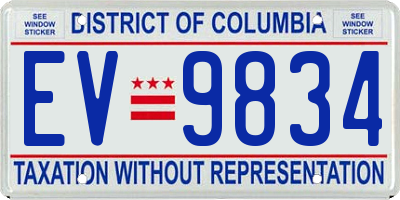 SEE WINDOW STICKER

DISTRICT OF COLUMBIA

SEE WINDOW STICKER

EV 9834

TAXATION WITHOUT REPRESENTATION